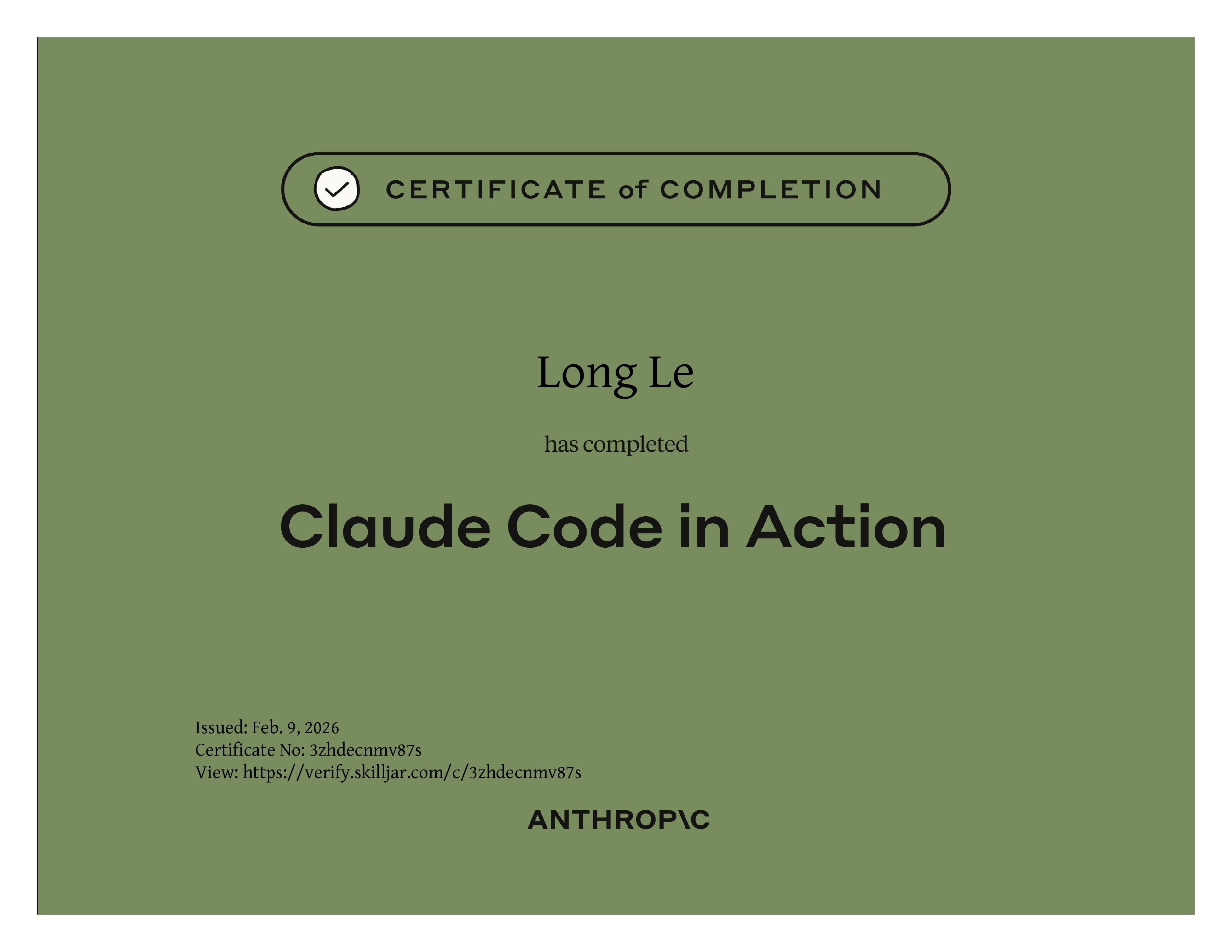 CERTIFICATE of COMPLETION

Long Le

has completed

Claude Code in Action

Issued: Feb. 9, 2026
Certificate No: 3zhdecnmv87s
View: https://verify.skilljar.com/c/3zhdecnmv87s

ANTHROP\C